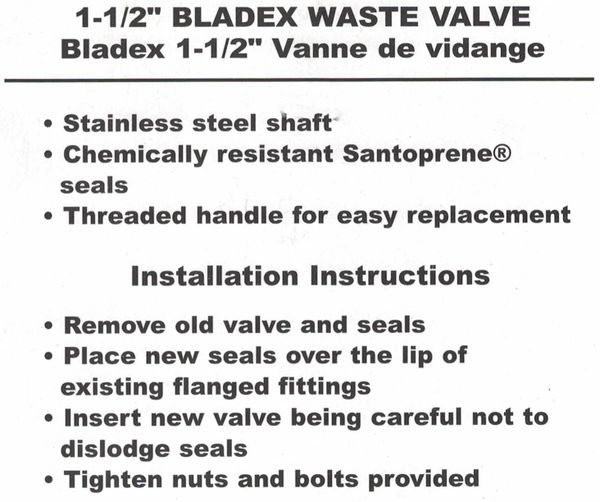 1-1/2" BLADEX WASTE VALVE
Bladex 1-1/2" Vanne de vidange

• Stainless steel shaft
• Chemically resistant Santoprene® seals
• Threaded handle for easy replacement

Installation Instructions

• Remove old valve and seals
• Place new seals over the lip of existing flanged fittings
• Insert new valve being careful not to dislodge seals
• Tighten nuts and bolts provided